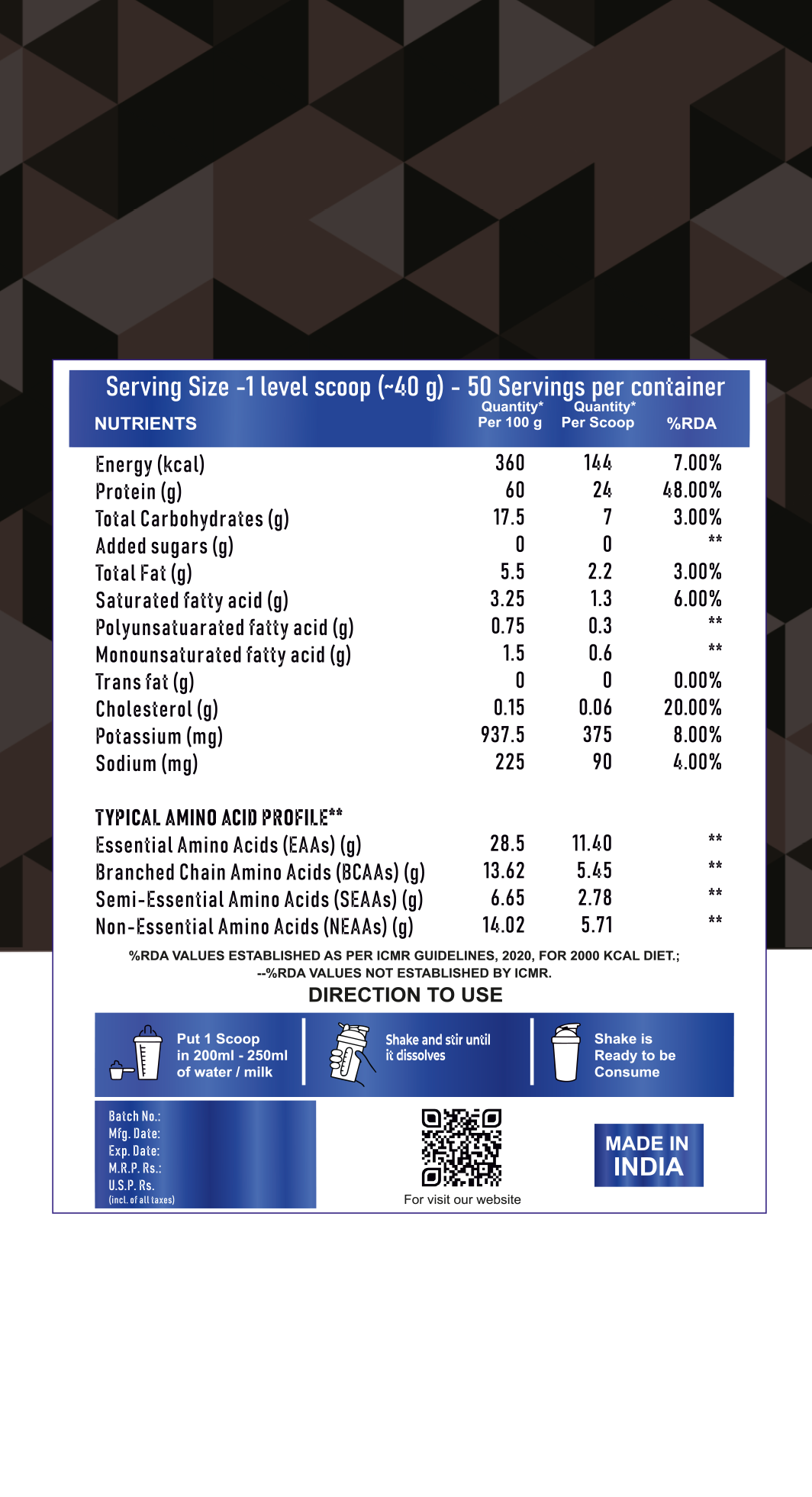 Serving Size -1 level scoop (~40 g) - 50 Servings per container

| NUTRIENTS | Quantity* Per 100 g | Quantity* Per Scoop | %RDA |
|---|---|---|---|
| Energy (kcal) | 360 | 144 | 7.00% |
| Protein (g) | 60 | 24 | 48.00% |
| Total Carbohydrates (g) | 17.5 | 7 | 3.00% |
| Added sugars (g) | 0 | 0 | ** |
| Total Fat (g) | 5.5 | 2.2 | 3.00% |
| Saturated fatty acid (g) | 3.25 | 1.3 | 6.00% |
| Polyunsatuarated fatty acid (g) | 0.75 | 0.3 | ** |
| Monounsaturated fatty acid (g) | 1.5 | 0.6 | ** |
| Trans fat (g) | 0 | 0 | 0.00% |
| Cholesterol (g) | 0.15 | 0.06 | 20.00% |
| Potassium (mg) | 937.5 | 375 | 8.00% |
| Sodium (mg) | 225 | 90 | 4.00% |
| TYPICAL AMINO ACID PROFILE** | | | |
| Essential Amino Acids (EAAs) (g) | 28.5 | 11.40 | ** |
| Branched Chain Amino Acids (BCAAs) (g) | 13.62 | 5.45 | ** |
| Semi-Essential Amino Acids (SEAAs) (g) | 6.65 | 2.78 | ** |
| Non-Essential Amino Acids (NEAAs) (g) | 14.02 | 5.71 | ** |

%RDA VALUES ESTABLISHED AS PER ICMR GUIDELINES, 2020, FOR 2000 KCAL DIET.;
--%RDA VALUES NOT ESTABLISHED BY ICMR.

DIRECTION TO USE

Put 1 Scoop in 200ml - 250ml of water / milk

Shake and stir until it dissolves

Shake is Ready to be Consume

Batch No.:
Mfg. Date:
Exp. Date:
M.R.P. Rs.:
U.S.P. Rs.
(incl. of all taxes)

For visit our website

MADE IN INDIA